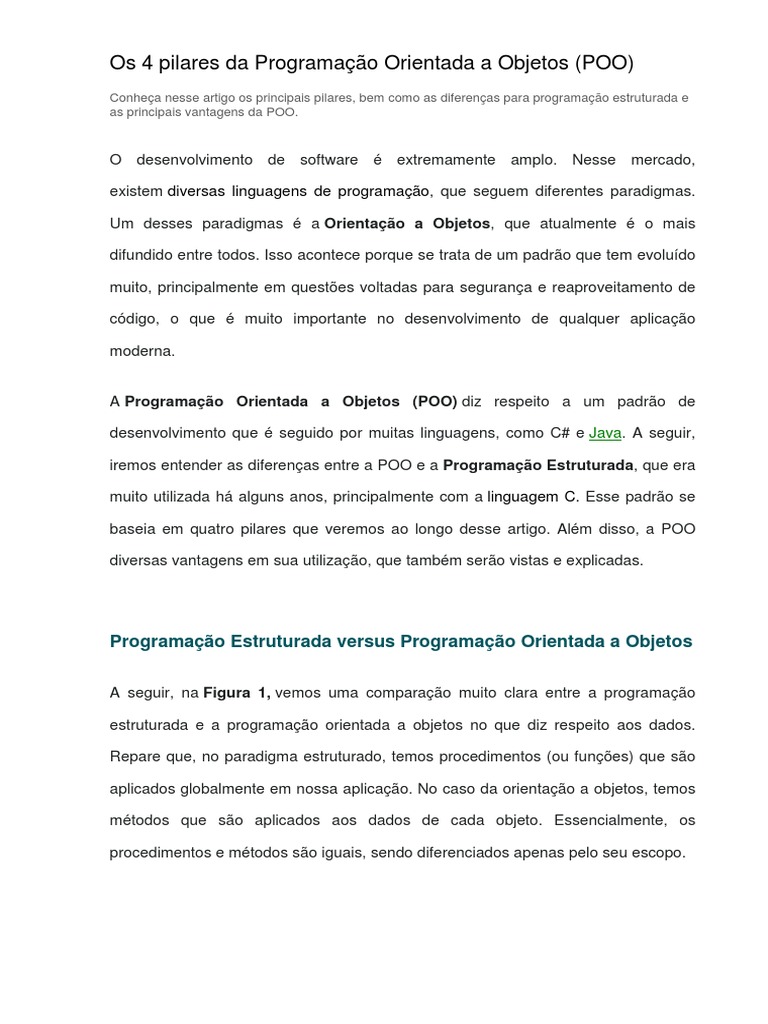 Os 4 pilares da Programação Orientada a Objetos (POO)

Conheça nesse artigo os principais pilares, bem como as diferenças para programação estruturada e as principais vantagens da POO.

O desenvolvimento de software é extremamente amplo. Nesse mercado, existem diversas linguagens de programação, que seguem diferentes paradigmas. Um desses paradigmas é a Orientação a Objetos, que atualmente é o mais difundido entre todos. Isso acontece porque se trata de um padrão que tem evoluído muito, principalmente em questões voltadas para segurança e reaproveitamento de código, o que é muito importante no desenvolvimento de qualquer aplicação moderna.

A Programação Orientada a Objetos (POO) diz respeito a um padrão de desenvolvimento que é seguido por muitas linguagens, como C# e Java. A seguir, iremos entender as diferenças entre a POO e a Programação Estruturada, que era muito utilizada há alguns anos, principalmente com a linguagem C. Esse padrão se baseia em quatro pilares que veremos ao longo desse artigo. Além disso, a POO diversas vantagens em sua utilização, que também serão vistas e explicadas.

Programação Estruturada versus Programação Orientada a Objetos

A seguir, na Figura 1, vemos uma comparação muito clara entre a programação estruturada e a programação orientada a objetos no que diz respeito aos dados. Repare que, no paradigma estruturado, temos procedimentos (ou funções) que são aplicados globalmente em nossa aplicação. No caso da orientação a objetos, temos métodos que são aplicados aos dados de cada objeto. Essencialmente, os procedimentos e métodos são iguais, sendo diferenciados apenas pelo seu escopo.